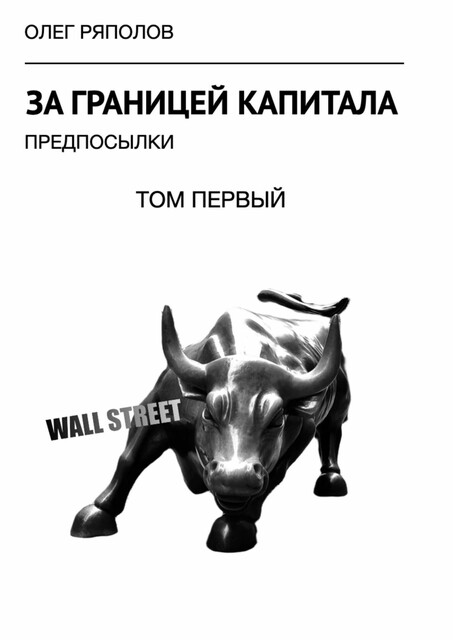 ОЛЕГ РЯПОЛОВ

ЗА ГРАНИЦЕЙ КАПИТАЛА

ПРЕДПОСЫЛКИ

ТОМ ПЕРВЫЙ

WALL STREET